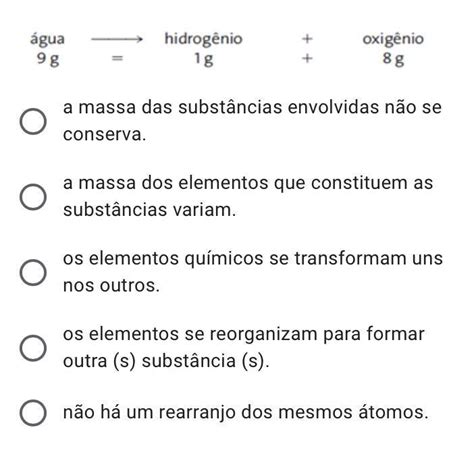 água $\longrightarrow$ hidrogênio + oxigênio
9 g = 1 g + 8 g

a massa das substâncias envolvidas não se conserva.

a massa dos elementos que constituem as substâncias variam.

os elementos químicos se transformam uns nos outros.

os elementos se reorganizam para formar outra (s) substância (s).

não há um rearranjo dos mesmos átomos.